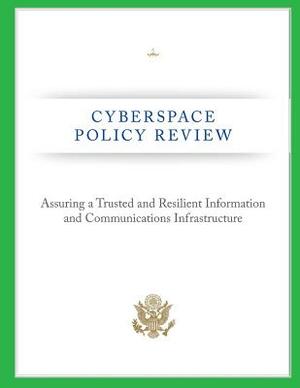 CYBERSPACE POLICY REVIEW

Assuring a Trusted and Resilient Information and Communications Infrastructure